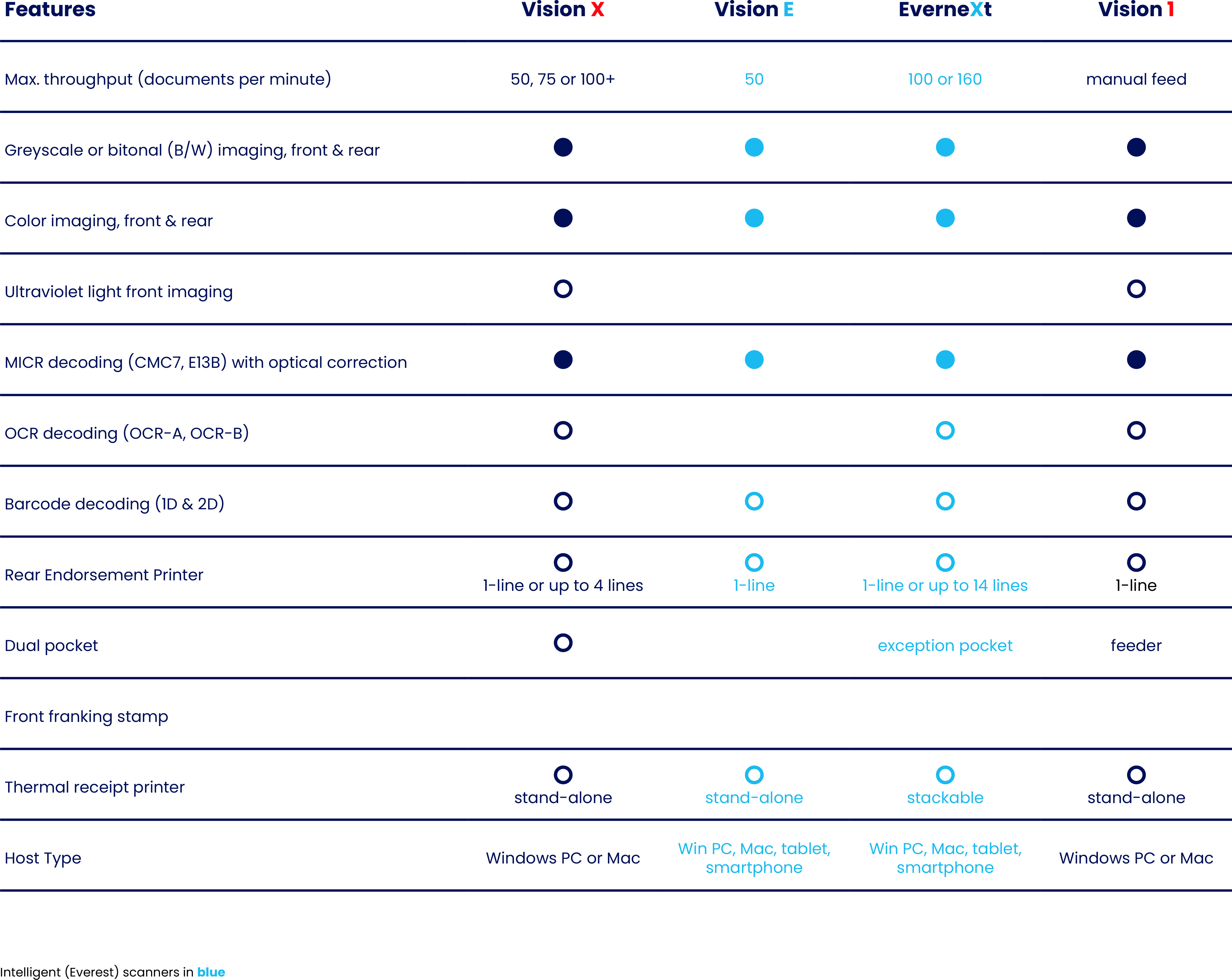 | Features | Vision X | Vision E | EverneXt | Vision 1 |
|---|---|---|---|---|
| Max. throughput (documents per minute) | 50, 75 or 100+ | 50 | 100 or 160 | manual feed |
| Greyscale or bitonal (B/W) imaging, front & rear | ● | ● | ● | ● |
| Color imaging, front & rear | ● | ● | ● | ● |
| Ultraviolet light front imaging | ○ | | | ○ |
| MICR decoding (CMC7, E13B) with optical correction | ● | ● | ● | ● |
| OCR decoding (OCR-A, OCR-B) | ○ | | ○ | ○ |
| Barcode decoding (1D & 2D) | ○ | ○ | ○ | ○ |
| Rear Endorsement Printer | ○ 1-line or up to 4 lines | ○ 1-line | ○ 1-line or up to 14 lines | ○ 1-line |
| Dual pocket | ○ | | exception pocket | feeder |
| Front franking stamp | | | | |
| Thermal receipt printer | ○ stand-alone | ○ stand-alone | ○ stackable | ○ stand-alone |
| Host Type | Windows PC or Mac | Win PC, Mac, tablet, smartphone | Win PC, Mac, tablet, smartphone | Windows PC or Mac |

Intelligent (Everest) scanners in blue